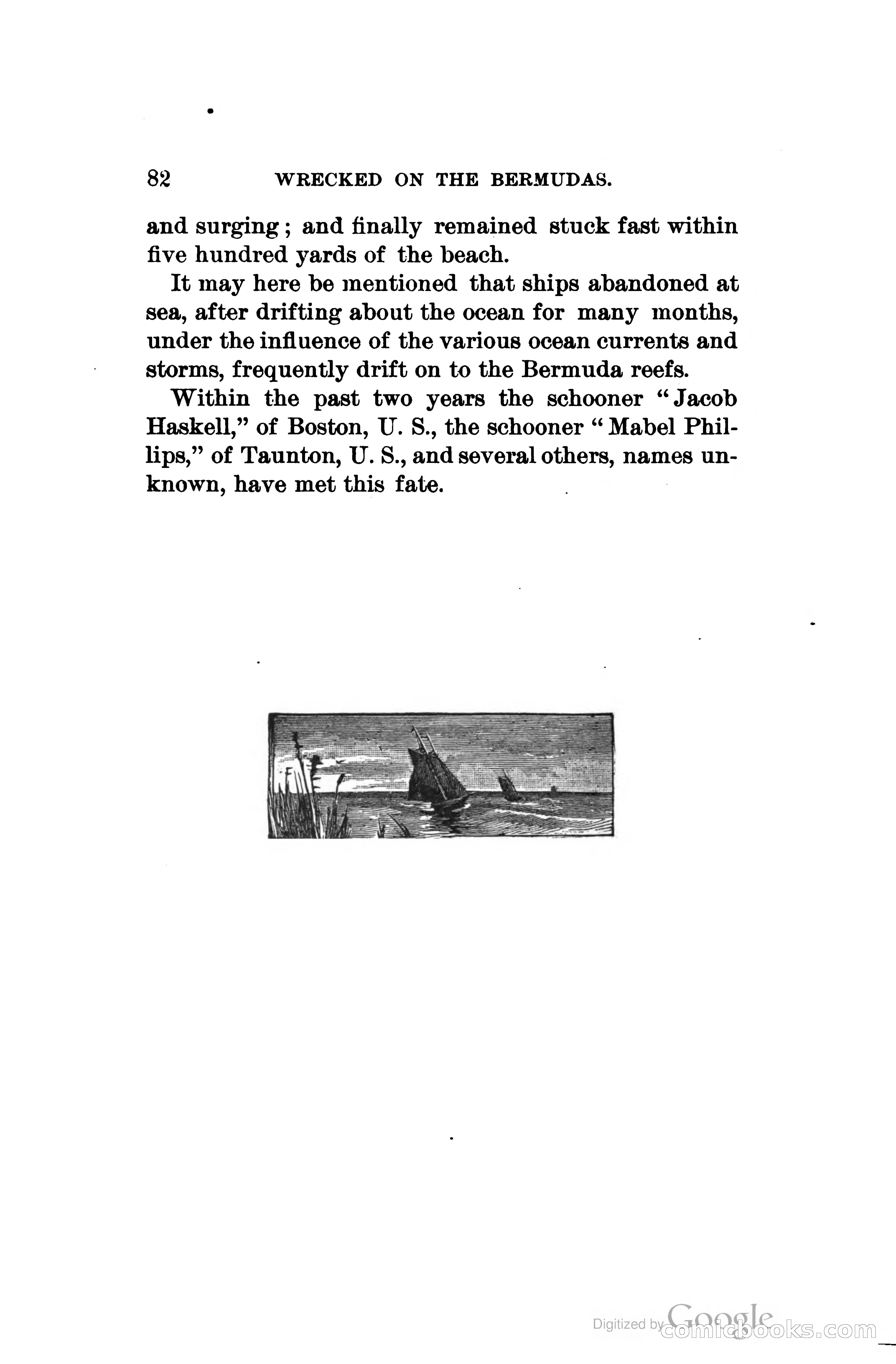 82 WRECKED ON THE BERMUDAS.

and surging; and finally remained stuck fast within five hundred yards of the beach.

It may here be mentioned that ships abandoned at sea, after drifting about the ocean for many months, under the influence of the various ocean currents and storms, frequently drift on to the Bermuda reefs.

Within the past two years the schooner "Jacob Haskell," of Boston, U. S., the schooner "Mabel Phillips," of Taunton, U. S., and several others, names unknown, have met this fate.

Digitized by Google
comicbooks.com